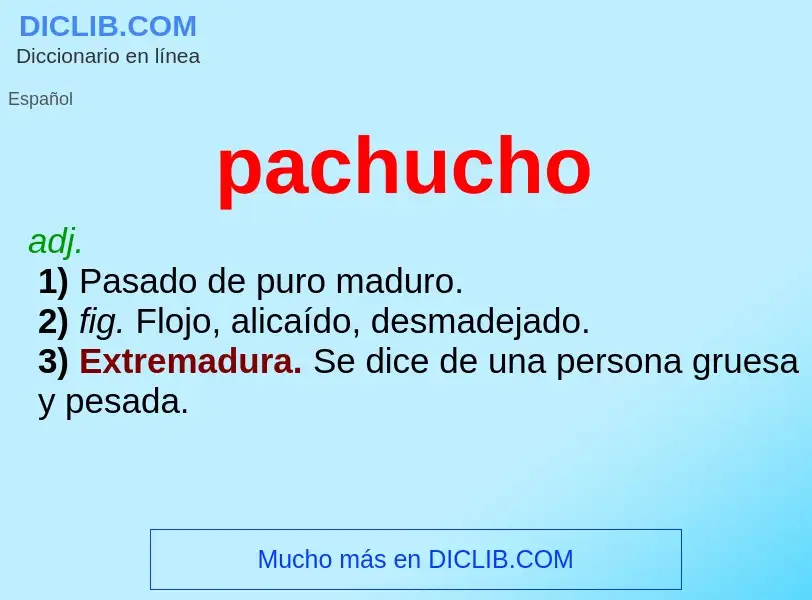 DICLIB.COM
Diccionario en línea

Español

pachucho

adj.
1) Pasado de puro maduro.
2) fig. Flojo, alicaído, desmadejado.
3) Extremadura. Se dice de una persona gruesa y pesada.

Mucho más en DICLIB.COM